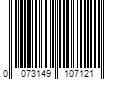 0 073149 107121